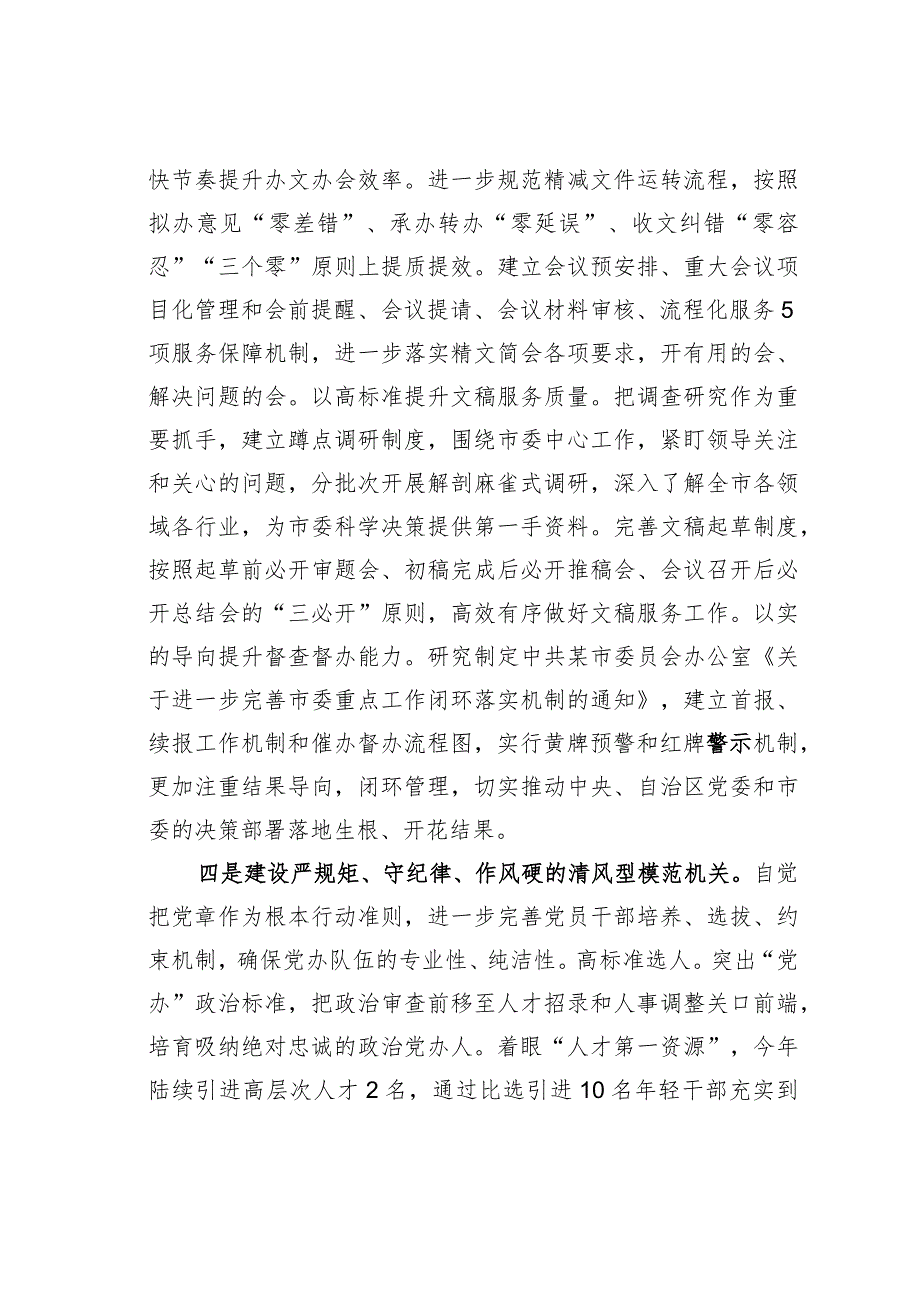 快节奏提升办文办会效率。进一步规范精减文件运转流程，按照拟办意见“零差错”、承办转办“零延误”、收文纠错“零容忍”“三个零”原则上提质提效。建立会议预安排、重大会议项目化管理和会前提醒、会议提请、会议材料审核、流程化服务5项服务保障机制，进一步落实精文简会各项要求，开有用的会、解决问题的会。以高标准提升文稿服务质量。把调查研究作为重要抓手，建立蹲点调研制度，围绕市委中心工作，紧盯领导关注和关心的问题，分批次开展解剖麻雀式调研，深入了解全市各领域各行业，为市委科学决策提供第一手资料。完善文稿起草制度，按照起草前必开审题会、初稿完成后必开推稿会、会议召开后必开总结会的“三必开”原则，高效有序做好文稿服务工作。以实的导向提升督查督办能力。研究制定中共某市委员会办公室《关于进一步完善市委重点工作闭环落实机制的通知》，建立首报、续报工作机制和催办督办流程图，实行黄牌预警和红牌警示机制，更加注重结果导向，闭环管理，切实推动中央、自治区党委和市委的决策部署落地生根、开花结果。

四是建设严规矩、守纪律、作风硬的清风型模范机关。自觉把党章作为根本行动准则，进一步完善党员干部培养、选拔、约束机制，确保党办队伍的专业性、纯洁性。高标准选人。突出“党办”政治标准，把政治审查前移至人才招录和人事调整关口前端，培育吸纳绝对忠诚的政治党办人。着眼“人才第一资源”，今年陆续引进高层次人才2名，通过比选引进10名年轻干部充实到